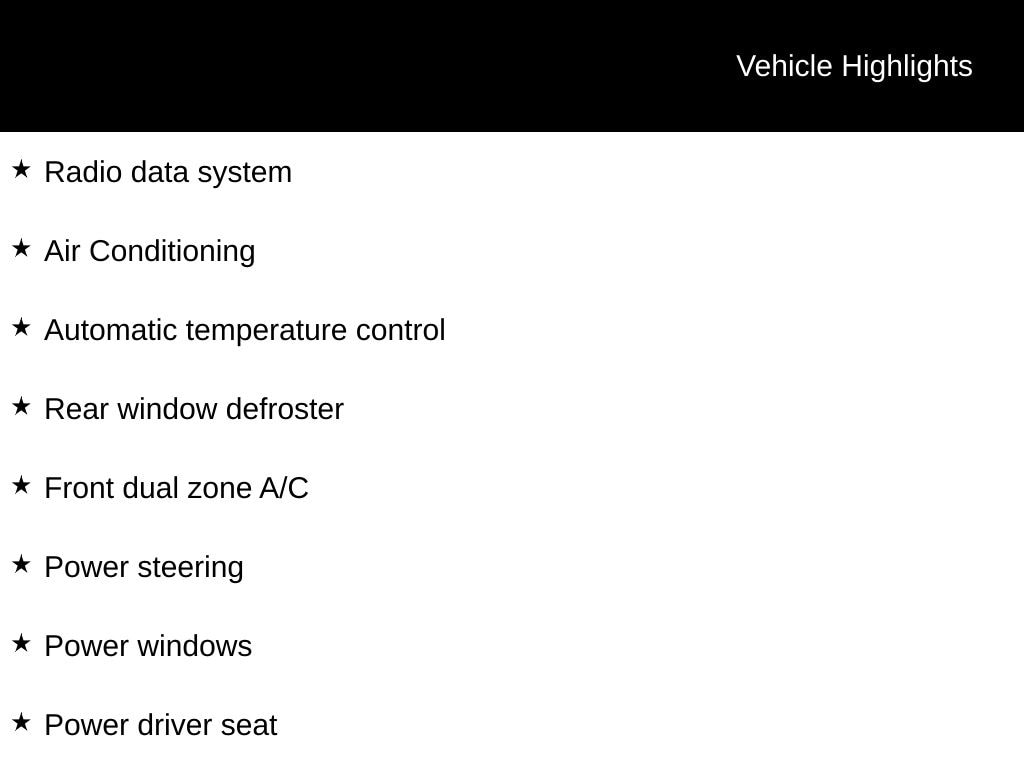 Vehicle Highlights

★ Radio data system

★ Air Conditioning

★ Automatic temperature control

★ Rear window defroster

★ Front dual zone A/C

★ Power steering

★ Power windows

★ Power driver seat